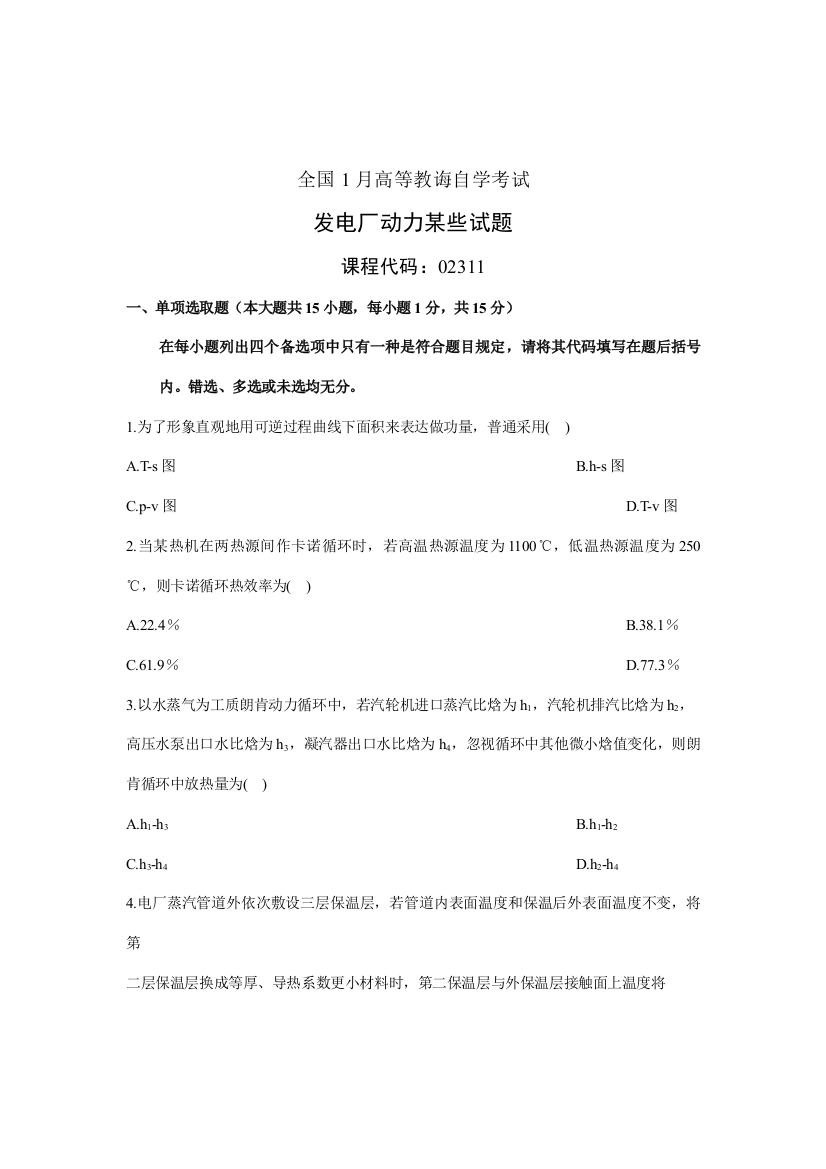 全国 1 月高等教诲自学考试

发电厂动力某些试题

课程代码：02311

一、单项选取题（本大题共 15 小题，每小题 1 分，共 15 分）

在每小题列出四个备选项中只有一种是符合题目规定，请将其代码填写在题后括号内。错选、多选或未选均无分。

1.为了形象直观地用可逆过程曲线下面积来表达做功量，普通采用( )

A.T-s 图

B.h-s 图

C.p-v 图

D.T-v 图

2.当某热机在两热源间作卡诺循环时，若高温热源温度为 1100℃，低温热源温度为 250℃，则卡诺循环热效率为( )

A.22.4％

B.38.1％

C.61.9％

D.77.3％

3.以水蒸气为工质朗肯动力循环中，若汽轮机进口蒸汽比焓为 $h_1$，汽轮机排汽比焓为 $h_2$，高压水泵出口水比焓为 $h_3$，凝汽器出口水比焓为 $h_4$，忽视循环中其他微小焓值变化，则朗肯循环中放热量为( )

A.$h_1$-$h_3$

B.$h_1$-$h_2$

C.$h_3$-$h_4$

D.$h_2$-$h_4$

4.电厂蒸汽管道外依次敷设三层保温层，若管道内表面温度和保温后外表面温度不变，将第

二层保温层换成等厚、导热系数更小材料时，第二保温层与外保温层接触面上温度将